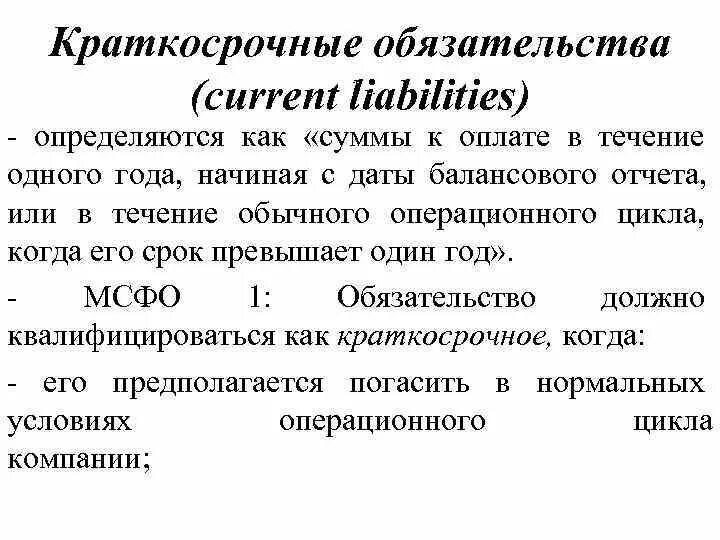 Краткосрочные обязательства (current liabilities)

- определяются как «суммы к оплате в течение одного года, начиная с даты балансового отчета, или в течение обычного операционного цикла, когда его срок превышает один год».

- МСФО 1: Обязательство должно квалифицироваться как краткосрочное, когда:

- его предполагается погасить в нормальных условиях операционного цикла компании;